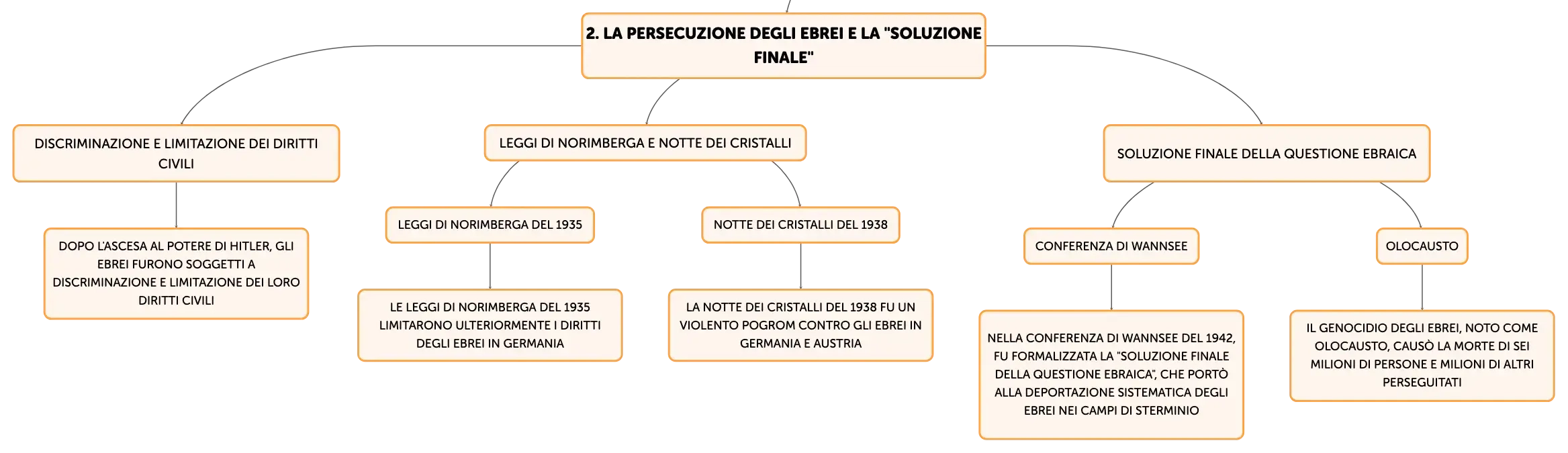 2. LA PERSECUZIONE DEGLI EBREI E LA "SOLUZIONE FINALE"

DISCRIMINAZIONE E LIMITAZIONE DEI DIRITTI CIVILI

DOPO L'ASCESA AL POTERE DI HITLER, GLI EBREI FURONO SOGGETTI A DISCRIMINAZIONE E LIMITAZIONE DEI LORO DIRITTI CIVILI

LEGGI DI NORIMBERGA E NOTTE DEI CRISTALLI

LEGGI DI NORIMBERGA DEL 1935

LE LEGGI DI NORIMBERGA DEL 1935 LIMITARONO ULTERIORMENTE I DIRITTI DEGLI EBREI IN GERMANIA

NOTTE DEI CRISTALLI DEL 1938

LA NOTTE DEI CRISTALLI DEL 1938 FU UN VIOLENTO POGROM CONTRO GLI EBREI IN GERMANIA E AUSTRIA

SOLUZIONE FINALE DELLA QUESTIONE EBRAICA

CONFERENZA DI WANNSEE

NELLA CONFERENZA DI WANNSEE DEL 1942, FU FORMALIZZATA LA "SOLUZIONE FINALE DELLA QUESTIONE EBRAICA", CHE PORTÒ ALLA DEPORTAZIONE SISTEMATICA DEGLI EBREI NEI CAMPI DI STERMINIO

OLOCAUSTO

IL GENOCIDIO DEGLI EBREI, NOTO COME OLOCAUSTO, CAUSÒ LA MORTE DI SEI MILIONI DI PERSONE E MILIONI DI ALTRI PERSEGUITATI